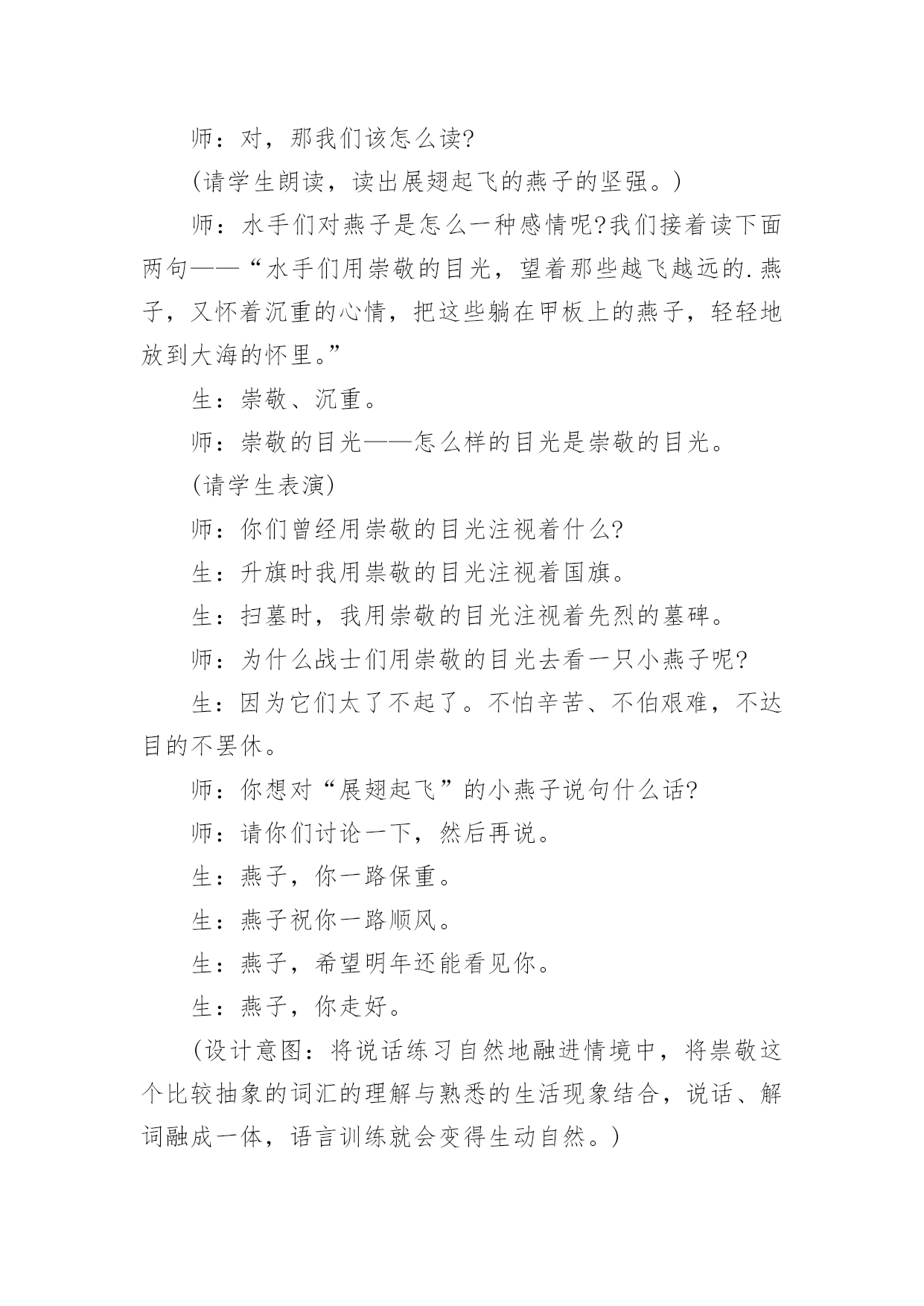 师：对，那我们该怎么读?

(请学生朗读，读出展翅起飞的燕子的坚强。)

师：水手们对燕子是怎么一种感情呢?我们接着读下面两句——“水手们用崇敬的目光，望着那些越飞越远的.燕子，又怀着沉重的心情，把这些躺在甲板上的燕子，轻轻地放到大海的怀里。”

生：崇敬、沉重。

师：崇敬的目光——怎么样的目光是崇敬的目光。

(请学生表演)

师：你们曾经用崇敬的目光注视着什么?

生：升旗时我用崇敬的目光注视着国旗。

生：扫墓时，我用崇敬的目光注视着先烈的墓碑。

师：为什么战士们用崇敬的目光去看一只小燕子呢?

生：因为它们太了不起了。不怕辛苦、不伯艰难，不达目的不罢休。

师：你想对“展翅起飞”的小燕子说句什么话?

师：请你们讨论一下，然后再说。

生：燕子，你一路保重。

生：燕子祝你一路顺风。

生：燕子，希望明年还能看见你。

生：燕子，你走好。

(设计意图：将说话练习自然地融进情境中，将崇敬这个比较抽象的词汇的理解与熟悉的生活现象结合，说话、解词融成一体，语言训练就会变得生动自然。)